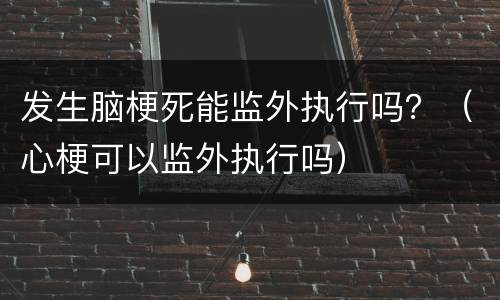 发生脑梗死能监外执行吗？（心梗可以监外执行吗）